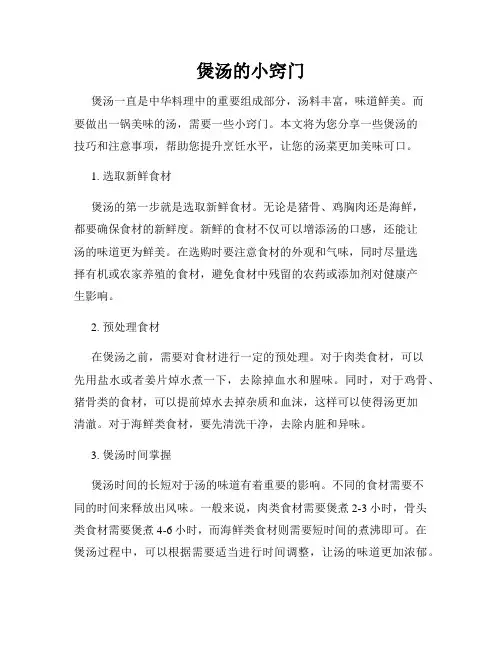 煲汤的小窍门

煲汤一直是中华料理中的重要组成部分，汤料丰富，味道鲜美。而要做出一锅美味的汤，需要一些小窍门。本文将为您分享一些煲汤的技巧和注意事项，帮助您提升烹饪水平，让您的汤菜更加美味可口。

1. 选取新鲜食材

煲汤的第一步就是选取新鲜食材。无论是猪骨、鸡胸肉还是海鲜，都要确保食材的新鲜度。新鲜的食材不仅可以增添汤的口感，还能让汤的味道更为鲜美。在选购时要注意食材的外观和气味，同时尽量选择有机或农家养殖的食材，避免食材中残留的农药或添加剂对健康产生影响。

2. 预处理食材

在煲汤之前，需要对食材进行一定的预处理。对于肉类食材，可以先用盐水或者姜片焯水煮一下，去除掉血水和腥味。同时，对于鸡骨、猪骨类的食材，可以提前焯水去掉杂质和血沫，这样可以使得汤更加清澈。对于海鲜类食材，要先清洗干净，去除内脏和异味。

3. 煲汤时间掌握

煲汤时间的长短对于汤的味道有着重要的影响。不同的食材需要不同的时间来释放出风味。一般来说，肉类食材需要煲煮 2-3 小时，骨头类食材需要煲煮 4-6 小时，而海鲜类食材则需要短时间的煮沸即可。在煲汤过程中，可以根据需要适当进行时间调整，让汤的味道更加浓郁。